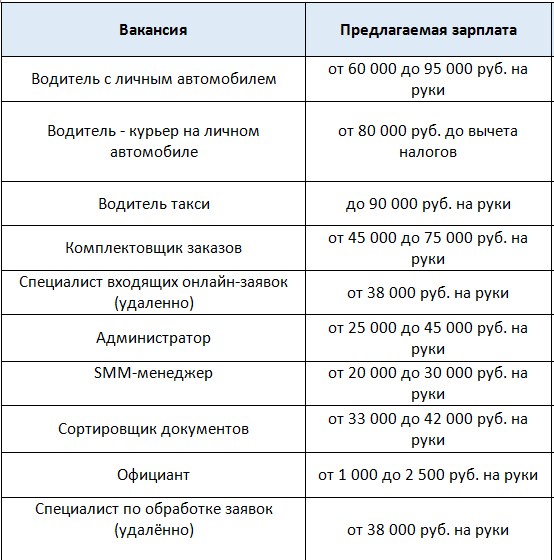 | Вакансия | Предлагаемая зарплата |
|---|---|
| Водитель с личным автомобилем | от 60 000 до 95 000 руб. на руки |
| Водитель - курьер на личном автомобиле | от 80 000 руб. до вычета налогов |
| Водитель такси | до 90 000 руб. на руки |
| Комплектовщик заказов | от 45 000 до 75 000 руб. на руки |
| Специалист входящих онлайн-заявок (удаленно) | от 38 000 руб. на руки |
| Администратор | от 25 000 до 45 000 руб. на руки |
| SMM-менеджер | от 20 000 до 30 000 руб. на руки |
| Сортировщик документов | от 33 000 до 42 000 руб. на руки |
| Официант | от 1 000 до 2 500 руб. на руки |
| Специалист по обработке заявок (удалённо) | от 38 000 руб. на руки |